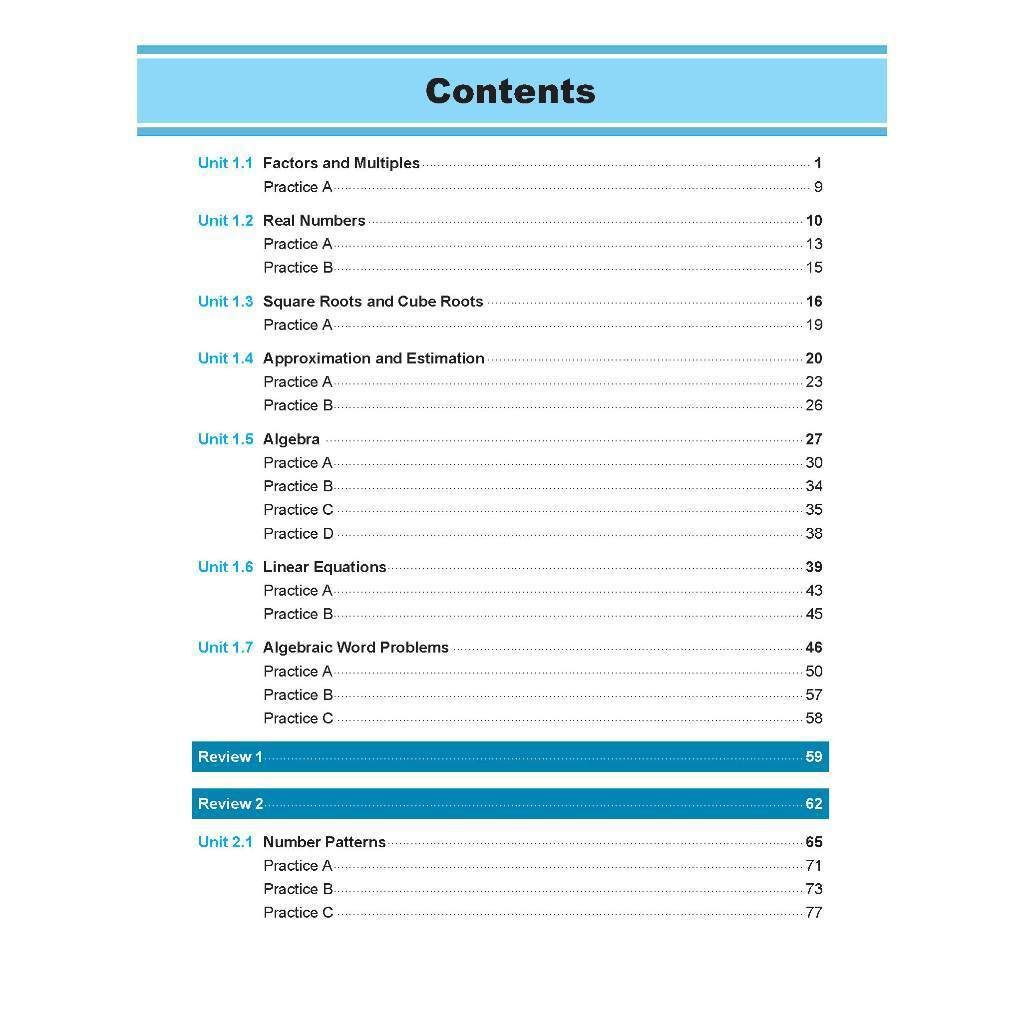 Contents

Unit 1.1 Factors and Multiples 1
Practice A 9

Unit 1.2 Real Numbers 10
Practice A 13
Practice B 15

Unit 1.3 Square Roots and Cube Roots 16
Practice A 19

Unit 1.4 Approximation and Estimation 20
Practice A 23
Practice B 26

Unit 1.5 Algebra 27
Practice A 30
Practice B 34
Practice C 35
Practice D 38

Unit 1.6 Linear Equations 39
Practice A 43
Practice B 45

Unit 1.7 Algebraic Word Problems 46
Practice A 50
Practice B 57
Practice C 58

Review 1 59

Review 2 62

Unit 2.1 Number Patterns 65
Practice A 71
Practice B 73
Practice C 77